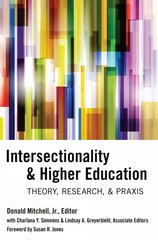 Intersectionality
& Higher Education
THEORY, RESEARCH, & PRAXIS

Donald Mitchell, Jr., Editor
with Charlana Y. Simmons & Lindsay A. Greyerbiehl, Associate Editors
Foreword by Susan R. Jones